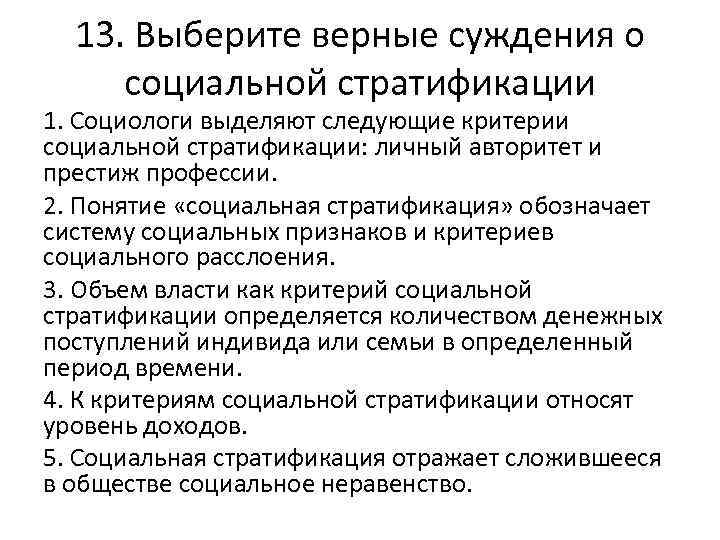 13. Выберите верные суждения о социальной стратификации

1. Социологи выделяют следующие критерии социальной стратификации: личный авторитет и престиж профессии.

2. Понятие «социальная стратификация» обозначает систему социальных признаков и критериев социального расслоения.

3. Объем власти как критерий социальной стратификации определяется количеством денежных поступлений индивида или семьи в определенный период времени.

4. К критериям социальной стратификации относят уровень доходов.

5. Социальная стратификация отражает сложившееся в обществе социальное неравенство.